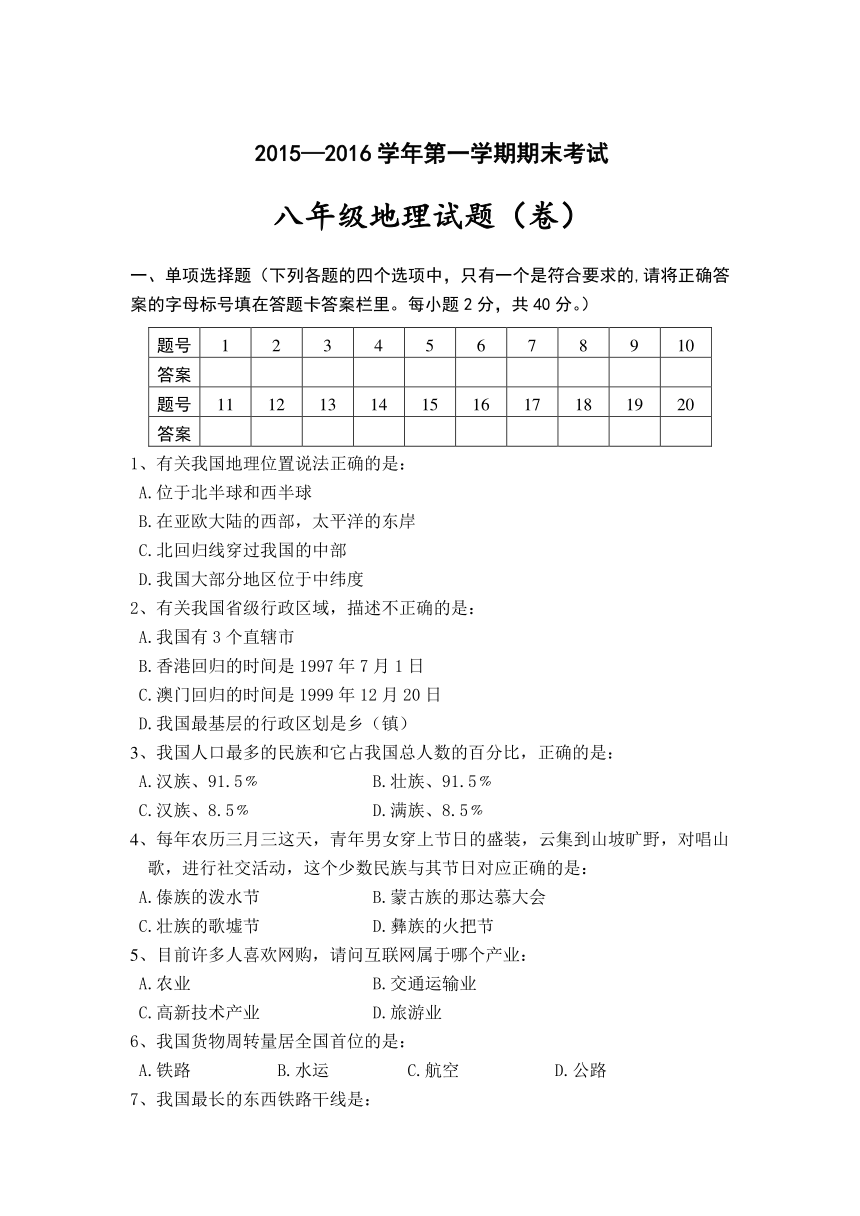 2015—2016 学年第一学期期末考试

八年级地理试题（卷）

一、单项选择题（下列各题的四个选项中，只有一个是符合要求的,请将正确答案的字母标号填在答题卡答案栏里。每小题 2 分，共 40 分。）

| 题号 | 1 | 2 | 3 | 4 | 5 | 6 | 7 | 8 | 9 | 10 |
|---|---|---|---|---|---|---|---|---|---|---|
| 答案 | | | | | | | | | | |
| 题号 | 11 | 12 | 13 | 14 | 15 | 16 | 17 | 18 | 19 | 20 |
| 答案 | | | | | | | | | | |

1、有关我国地理位置说法正确的是：
A.位于北半球和西半球
B.在亚欧大陆的西部，太平洋的东岸
C.北回归线穿过我国的中部
D.我国大部分地区位于中纬度

2、有关我国省级行政区域，描述不正确的是：
A.我国有 3 个直辖市
B.香港回归的时间是 1997 年 7 月 1 日
C.澳门回归的时间是 1999 年 12 月 20 日
D.我国最基层的行政区划是乡（镇）

3、我国人口最多的民族和它占我国总人数的百分比，正确的是：
A.汉族、91.5%
B.壮族、91.5%
C.汉族、8.5%
D.满族、8.5%

4、每年农历三月三这天，青年男女穿上节日的盛装，云集到山坡旷野，对唱山歌，进行社交活动，这个少数民族与其节日对应正确的是：
A.傣族的泼水节
B.蒙古族的那达慕大会
C.壮族的歌墟节
D.彝族的火把节

5、目前许多人喜欢网购，请问互联网属于哪个产业：
A.农业
B.交通运输业
C.高新技术产业
D.旅游业

6、我国货物周转量居全国首位的是：
A.铁路
B.水运
C.航空
D.公路

7、我国最长的东西铁路干线是：